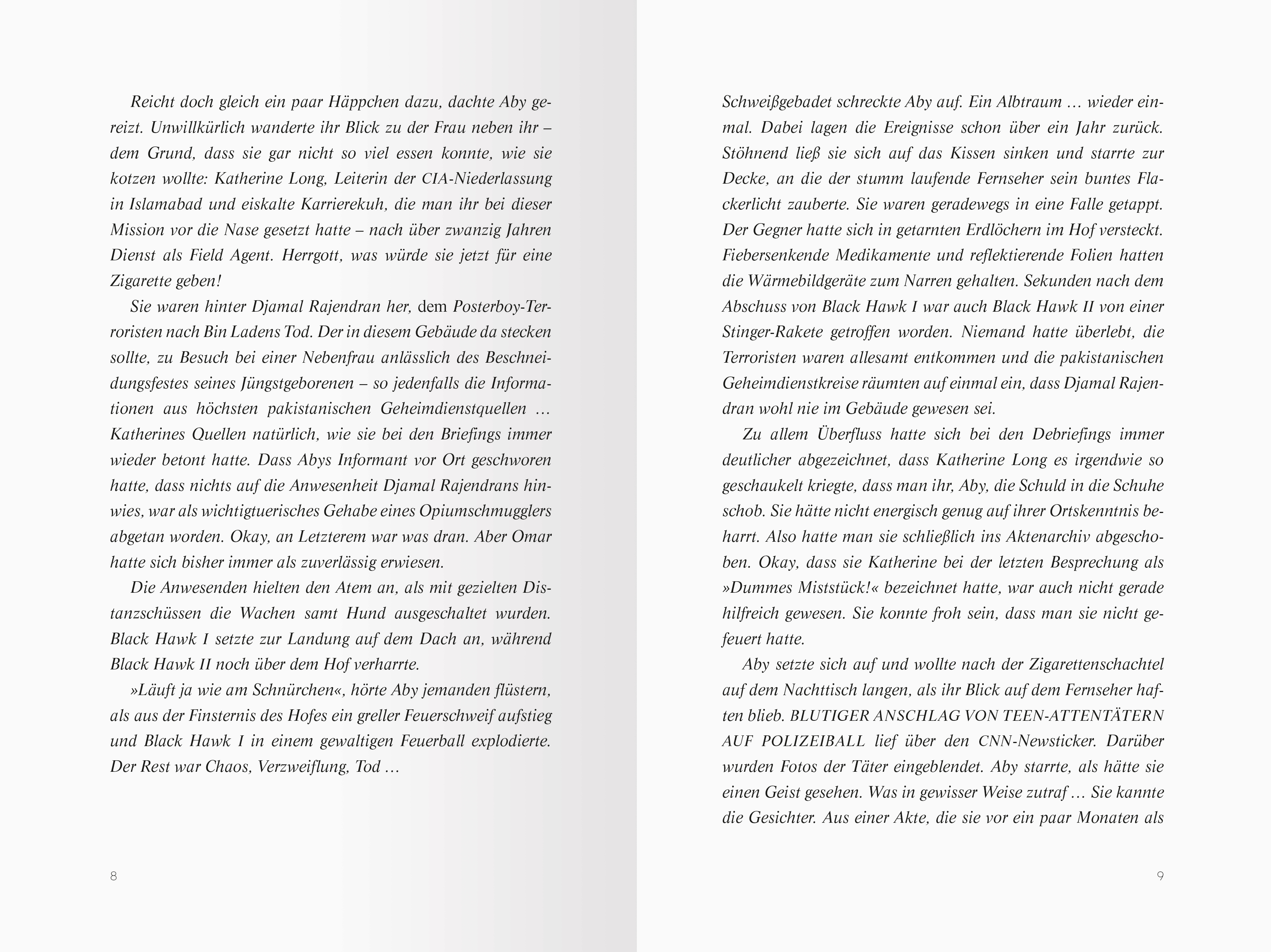 Reicht doch gleich ein paar Häppchen dazu, dachte Aby gereizt. Unwillkürlich wanderte ihr Blick zu der Frau neben ihr – dem Grund, dass sie gar nicht so viel essen konnte, wie sie kotzen wollte: Katherine Long, Leiterin der CIA-Niederlassung in Islamabad und eiskalte Karrierekuh, die man ihr bei dieser Mission vor die Nase gesetzt hatte – nach über zwanzig Jahren Dienst als Field Agent. Herrgott, was würde sie jetzt für eine Zigarette geben!

Sie waren hinter Djamal Rajendran her, dem Posterboy-Terroristen nach Bin Ladens Tod. Der in diesem Gebäude da stecken sollte, zu Besuch bei einer Nebenfrau anlässlich des Beschneidungsfestes seines Jüngstgeborenen – so jedenfalls die Informationen aus höchsten pakistanischen Geheimdienstquellen … Katherines Quellen natürlich, wie sie bei den Briefings immer wieder betont hatte. Dass Abys Informant vor Ort geschworen hatte, dass nichts auf die Anwesenheit Djamal Rajendrans hinwies, war als wichtigtuerisches Gehabe eines Opiumschmugglers abgetan worden. Okay, an Letzterem war was dran. Aber Omar hatte sich bisher immer als zuverlässig erwiesen.

Die Anwesenden hielten den Atem an, als mit gezielten Distanzschüssen die Wachen samt Hund ausgeschaltet wurden. Black Hawk I setzte zur Landung auf dem Dach an, während Black Hawk II noch über dem Hof verharrte.

»Läuft ja wie am Schnürchen«, hörte Aby jemanden flüstern, als aus der Finsternis des Hofes ein greller Feuerschweif aufstieg und Black Hawk I in einem gewaltigen Feuerball explodierte. Der Rest war Chaos, Verzweiflung, Tod …

8

Schweißgebadet schreckte Aby auf. Ein Albtraum … wieder einmal. Dabei lagen die Ereignisse schon über ein Jahr zurück. Stöhnend ließ sie sich auf das Kissen sinken und starrte zur Decke, an die der stumm laufende Fernseher sein buntes Flackerlicht zauberte. Sie waren geradewegs in eine Falle getappt. Der Gegner hatte sich in getarnten Erdlöchern im Hof versteckt. Fiebersenkende Medikamente und reflektierende Folien hatten die Wärmebildgeräte zum Narren gehalten. Sekunden nach dem Abschuss von Black Hawk I war auch Black Hawk II von einer Stinger-Rakete getroffen worden. Niemand hatte überlebt, die Terroristen waren allesamt entkommen und die pakistanischen Geheimdienstkreise räumten auf einmal ein, dass Djamal Rajendran wohl nie im Gebäude gewesen sei.

Zu allem Überfluss hatte sich bei den Debriefings immer deutlicher abgezeichnet, dass Katherine Long es irgendwie so geschaukelt kriegte, dass man ihr, Aby, die Schuld in die Schuhe schob. Sie hätte nicht energisch genug auf ihrer Ortskenntnis beharrt. Also hatte man sie schließlich ins Aktenarchiv abgeschoben. Okay, dass sie Katherine bei der letzten Besprechung als »Dummes Miststück!« bezeichnet hatte, war auch nicht gerade hilfreich gewesen. Sie konnte froh sein, dass man sie nicht gefeuert hatte.

Aby setzte sich auf und wollte nach der Zigarettenschachtel auf dem Nachttisch langen, als ihr Blick auf dem Fernseher haften blieb. BLUTIGER ANSCHLAG VON TEEN-ATTENTÄTERN AUF POLIZEIBALL lief über den CNN-Newsticker. Darüber wurden Fotos der Täter eingeblendet. Aby starrte, als hätte sie einen Geist gesehen. Was in gewisser Weise zutraf … Sie kannte die Gesichter. Aus einer Akte, die sie vor ein paar Monaten als

9